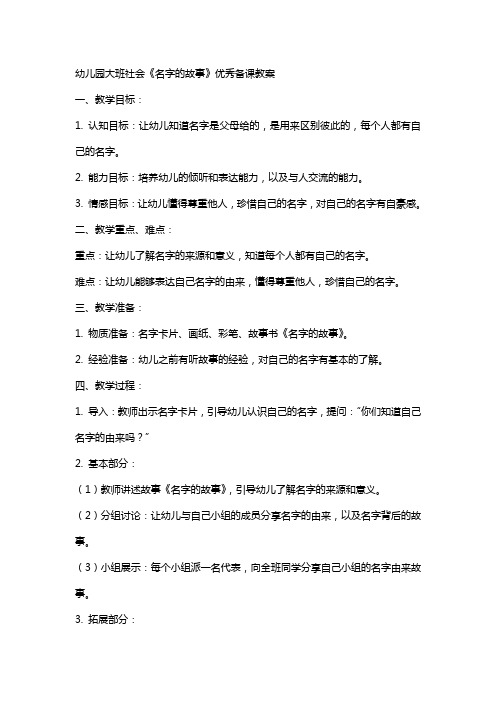 幼儿园大班社会《名字的故事》优秀备课教案

一、教学目标：

1. 认知目标：让幼儿知道名字是父母给的，是用来区别彼此的，每个人都有自己的名字。

2. 能力目标：培养幼儿的倾听和表达能力，以及与人交流的能力。

3. 情感目标：让幼儿懂得尊重他人，珍惜自己的名字，对自己的名字有自豪感。

二、教学重点、难点：

重点：让幼儿了解名字的来源和意义，知道每个人都有自己的名字。

难点：让幼儿能够表达自己名字的由来，懂得尊重他人，珍惜自己的名字。

三、教学准备：

1. 物质准备：名字卡片、画纸、彩笔、故事书《名字的故事》。

2. 经验准备：幼儿之前有听故事的经验，对自己的名字有基本的了解。

四、教学过程：

1. 导入：教师出示名字卡片，引导幼儿认识自己的名字，提问："你们知道自己名字的由来吗？"

2. 基本部分：

（1）教师讲述故事《名字的故事》，引导幼儿了解名字的来源和意义。

（2）分组讨论：让幼儿与自己小组的成员分享名字的由来，以及名字背后的故事。

（3）小组展示：每个小组派一名代表，向全班同学分享自己小组的名字由来故事。

3. 拓展部分：